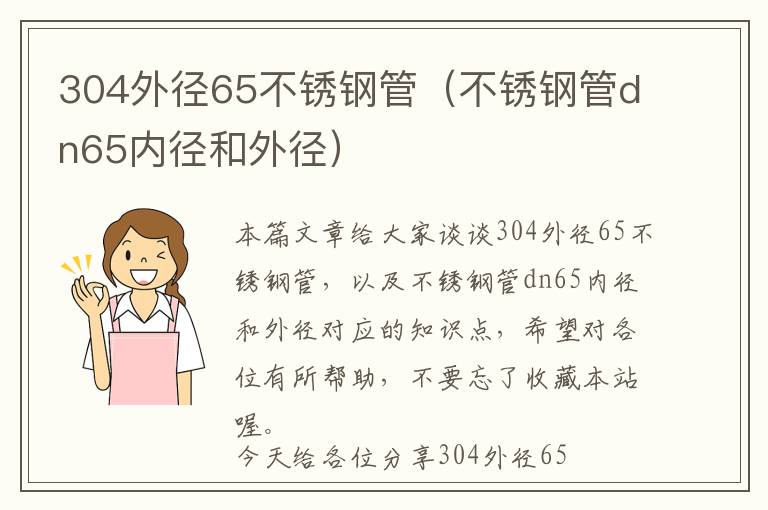 304外径65不锈钢管（不锈钢管dn65内径和外径）

本篇文章给大家谈谈304外径65不锈钢管，以及不锈钢管dn65内径和外径对应的知识点，希望对各位有所帮助，不要忘了收藏本站喔。

今天给各位分享304外径65